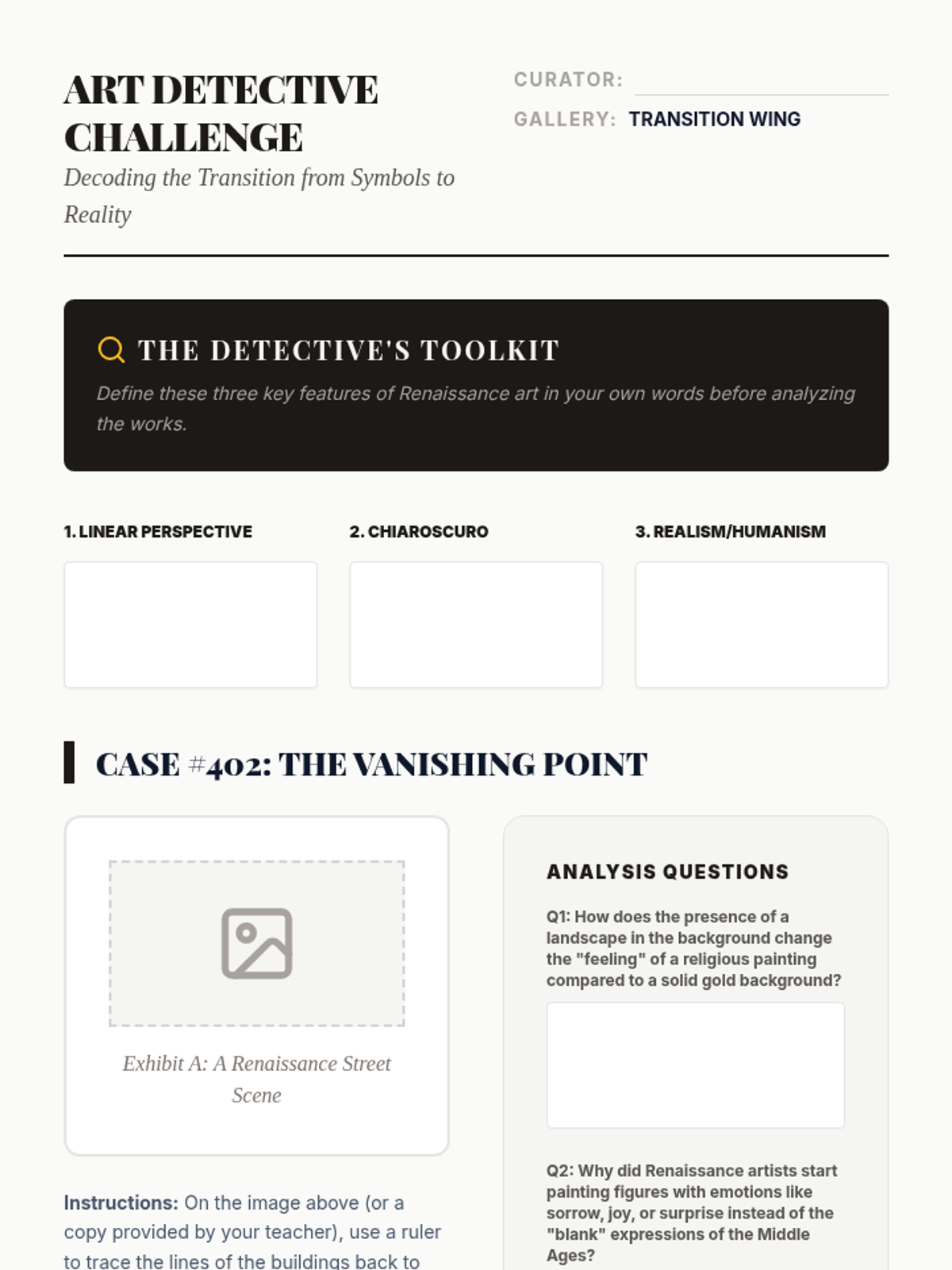 ART DETECTIVE CHALLENGE

Decoding the Transition from Symbols to Reality

CURATOR:

GALLERY: TRANSITION WING

THE DETECTIVE'S TOOLKIT

Define these three key features of Renaissance art in your own words before analyzing the works.

1. LINEAR PERSPECTIVE

2. CHIAROSCURO

3. REALISM/HUMANISM

CASE #402: THE VANISHING POINT

Exhibit A: A Renaissance Street Scene

Instructions: On the image above (or a copy provided by your teacher), use a ruler to trace the lines of the buildings back to

ANALYSIS QUESTIONS

Q1: How does the presence of a landscape in the background change the "feeling" of a religious painting compared to a solid gold background?

Q2: Why did Renaissance artists start painting figures with emotions like sorrow, joy, or surprise instead of the "blank" expressions of the Middle Ages?